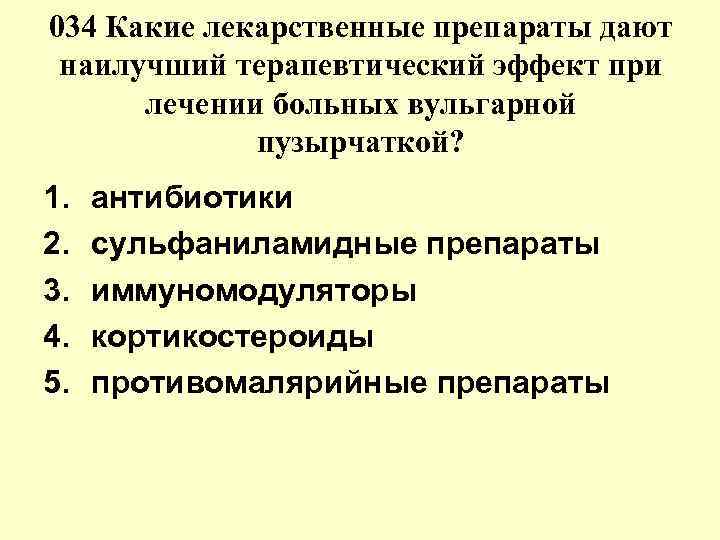 034 Какие лекарственные препараты дают наилучший терапевтический эффект при лечении больных вульгарной пузырчаткой?

1. антибиотики
2. сульфаниламидные препараты
3. иммуномодуляторы
4. кортикостероиды
5. противомалярийные препараты